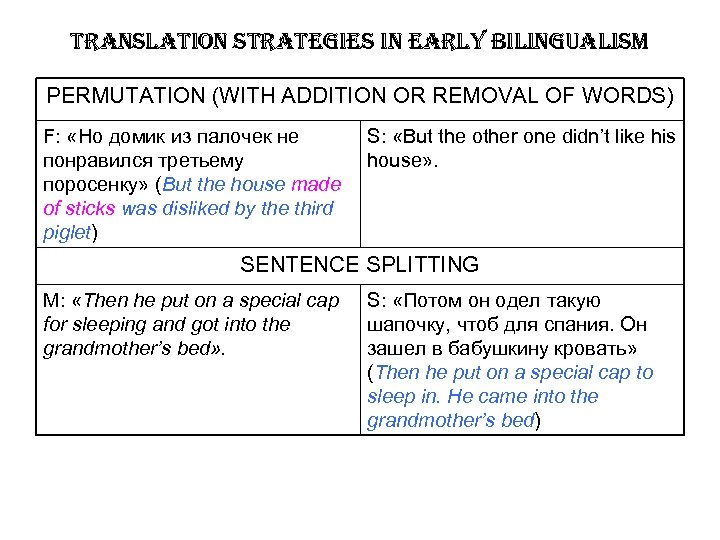 TRANSLATION STRATEGIES IN EARLY BILINGUALISM

| PERMUTATION (WITH ADDITION OR REMOVAL OF WORDS) | |
|---|---|
| F: «Но домик из палочек не понравился третьему поросенку» (But the house made of sticks was disliked by the third piglet) | S: «But the other one didn't like his house». |
| SENTENCE SPLITTING | |
| M: «Then he put on a special cap for sleeping and got into the grandmother's bed». | S: «Потом он одел такую шапочку, чтоб для спания. Он зашел в бабушкину кровать» (Then he put on a special cap to sleep in. He came into the grandmother's bed) |